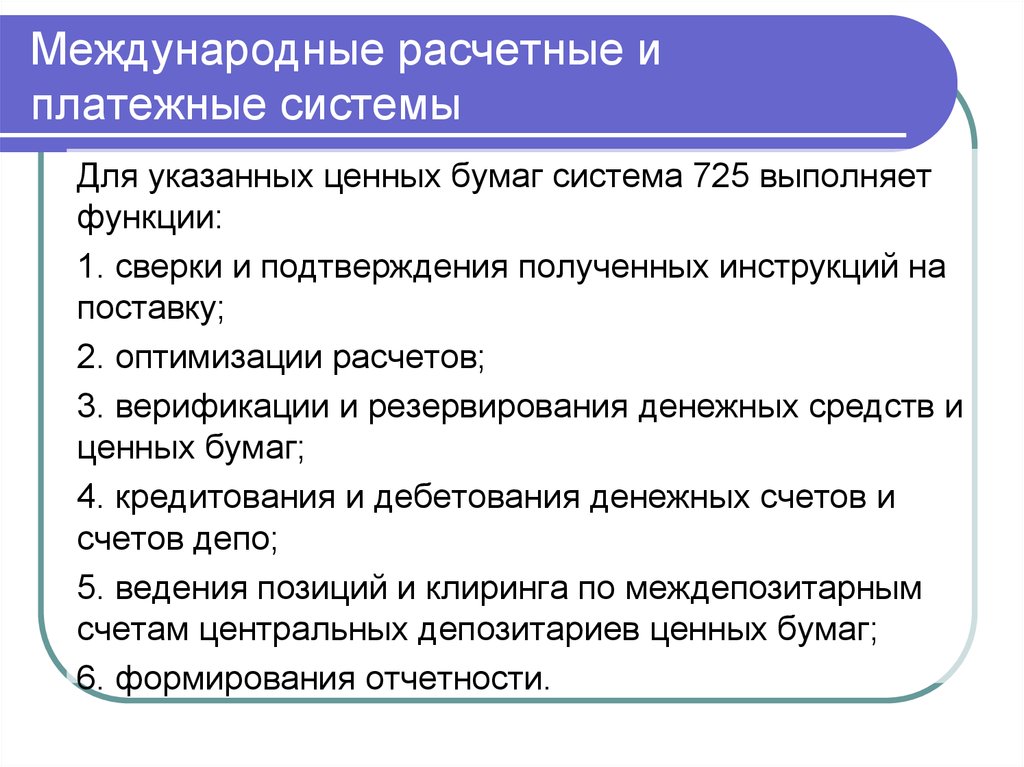 Международные расчетные и платежные системы

Для указанных ценных бумаг система 725 выполняет функции:

1. сверки и подтверждения полученных инструкций на поставку;

2. оптимизации расчетов;

3. верификации и резервирования денежных средств и ценных бумаг;

4. кредитования и дебетования денежных счетов и счетов депо;

5. ведения позиций и клиринга по междепозитарным счетам центральных депозитариев ценных бумаг;

6. формирования отчетности.